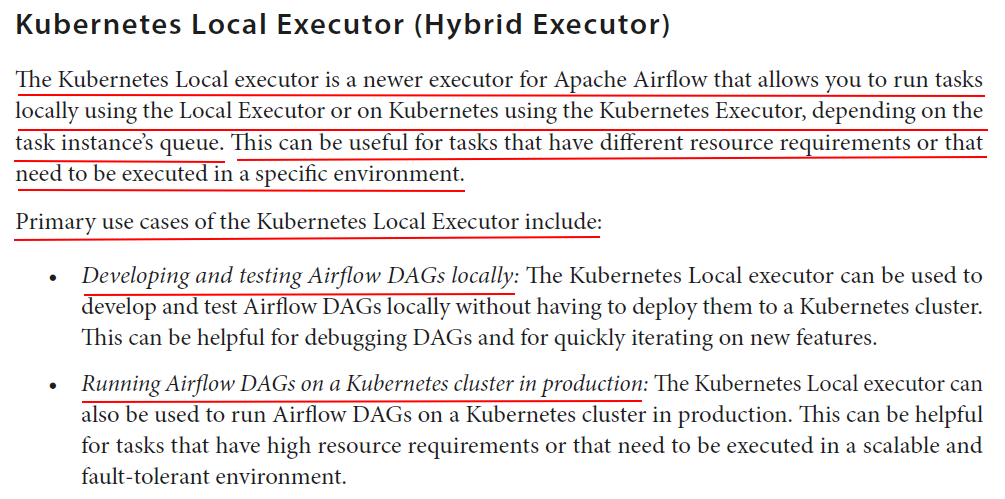 Kubernetes Local Executor (Hybrid Executor)

The Kubernetes Local executor is a newer executor for Apache Airflow that allows you to run tasks locally using the Local Executor or on Kubernetes using the Kubernetes Executor, depending on the task instance's queue. This can be useful for tasks that have different resource requirements or that need to be executed in a specific environment.

Primary use cases of the Kubernetes Local Executor include:

• Developing and testing Airflow DAGs locally: The Kubernetes Local executor can be used to develop and test Airflow DAGs locally without having to deploy them to a Kubernetes cluster. This can be helpful for debugging DAGs and for quickly iterating on new features.

• Running Airflow DAGs on a Kubernetes cluster in production: The Kubernetes Local executor can also be used to run Airflow DAGs on a Kubernetes cluster in production. This can be helpful for tasks that have high resource requirements or that need to be executed in a scalable and fault-tolerant environment.